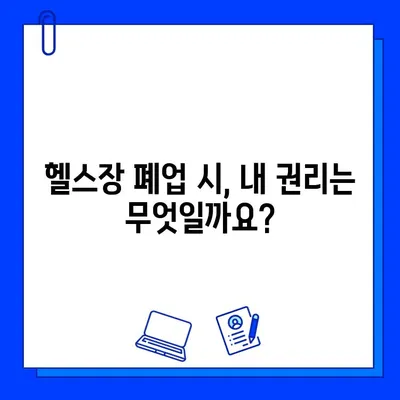 헬스장 폐업 시, 내 권리는 무엇일까요?